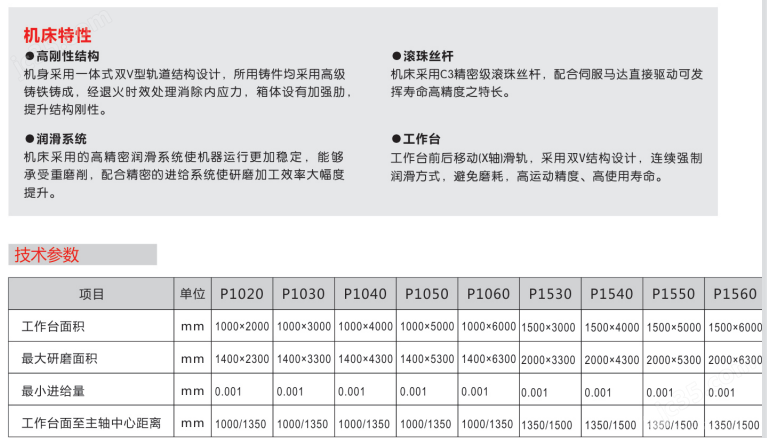 机床特性

●高刚性结构
机身采用一体式双V型轨道结构设计，所用铸件均采用高级铸铁铸成，经退火时效处理消除内应力，箱体设有加强肋，提升结构刚性。

●润滑系统
机床采用的高精密润滑系统使机器运行更加稳定，能够承受重磨削，配合精密的进给系统使研磨加工效率大幅度提升。

●滚珠丝杆
机床采用C3精密级滚珠丝杆，配合伺服马达直接驱动可发挥寿命高精度之特长。

●工作台
工作台前后移动(X轴)滑轨，采用双V结构设计，连续强制润滑方式，避免磨耗，高运动精度、高使用寿命。

技术参数

| 项目 | 单位 | P1020 | P1030 | P1040 | P1050 | P1060 | P1530 | P1540 | P1550 | P1560 |
|---|---|---|---|---|---|---|---|---|---|---|
| 工作台面积 | mm | 1000×2000 | 1000×3000 | 1000×4000 | 1000×5000 | 1000×6000 | 1500×3000 | 1500×4000 | 1500×5000 | 1500×6000 |
| 最大研磨面积 | mm | 1400×2300 | 1400×3300 | 1400×4300 | 1400×5300 | 1400×6300 | 2000×3300 | 2000×4300 | 2000×5300 | 2000×6300 |
| 最小进给量 | mm | 0.001 | 0.001 | 0.001 | 0.001 | 0.001 | 0.001 | 0.001 | 0.001 | 0.001 |
| 工作台面至主轴中心距离 | mm | 1000/1350 | 1000/1350 | 1000/1350 | 1000/1350 | 1000/1350 | 1350/1500 | 1350/1500 | 1350/1500 | 1350/1500 |